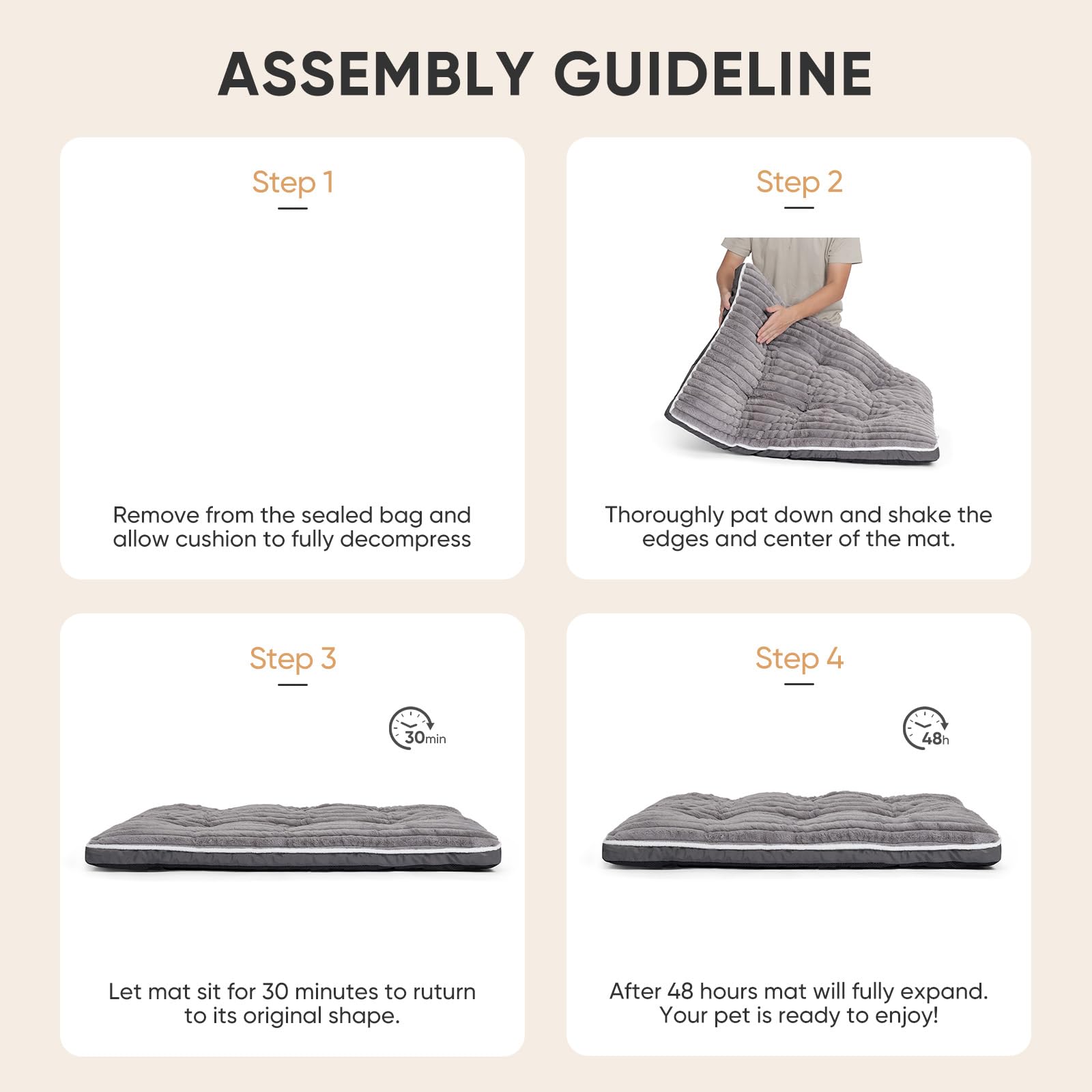 ASSEMBLY GUIDELINE

Step 1

Remove from the sealed bag and allow cushion to fully decompress

Step 2

Thoroughly pat down and shake the edges and center of the mat.

Step 3

30min

Let mat sit for 30 minutes to ruturn to its original shape.

Step 4

48h

After 48 hours mat will fully expand. Your pet is ready to enjoy!